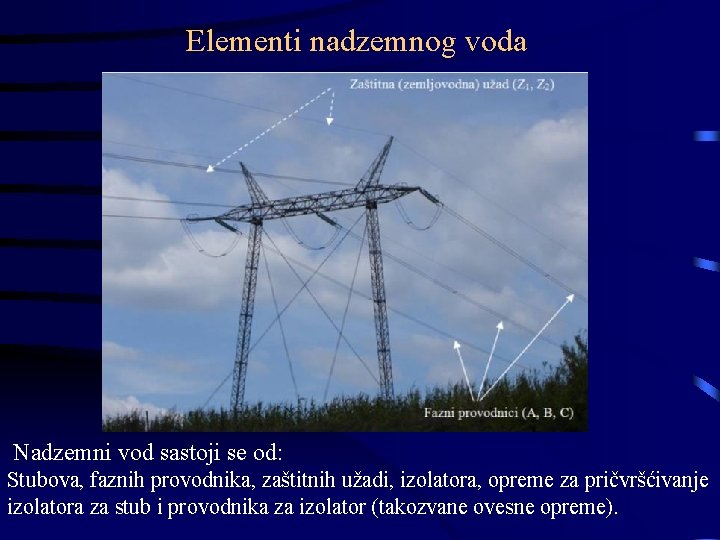 Elementi nadzemnog voda

Zaštitna (zemljovodna) užad ($Z_1$, $Z_2$)

Fazni provodnici (A, B, C)

Nadzemni vod sastoji se od:
Stubova, faznih provodnika, zaštitnih užadi, izolatora, opreme za pričvršćivanje izolatora za stub i provodnika za izolator (takozvane ovesne opreme).